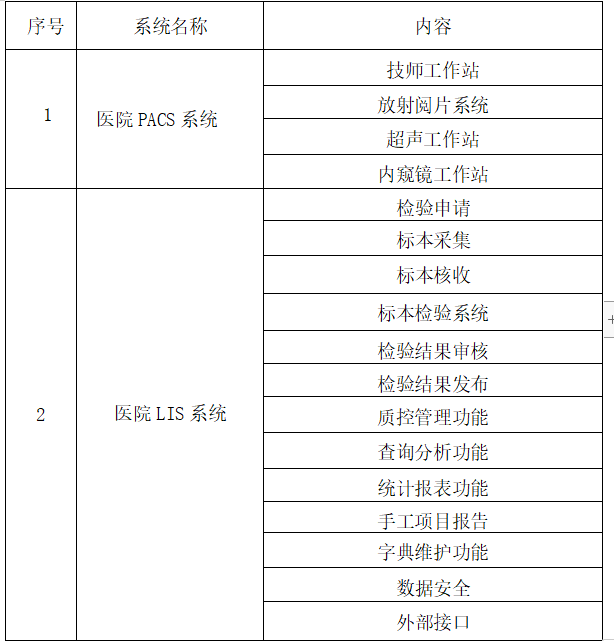 | 序号 | 系统名称 | 内容 |
|---|---|---|
| 1 | 医院 PACS 系统 | 技师工作站 |
| | | 放射阅片系统 |
| | | 超声工作站 |
| | | 内窥镜工作站 |
| 2 | 医院 LIS 系统 | 检验申请 |
| | | 标本采集 |
| | | 标本核收 |
| | | 标本检验系统 |
| | | 检验结果审核 |
| | | 检验结果发布 |
| | | 质控管理功能 |
| | | 查询分析功能 |
| | | 统计报表功能 |
| | | 手工项目报告 |
| | | 字典维护功能 |
| | | 数据安全 |
| | | 外部接口 |